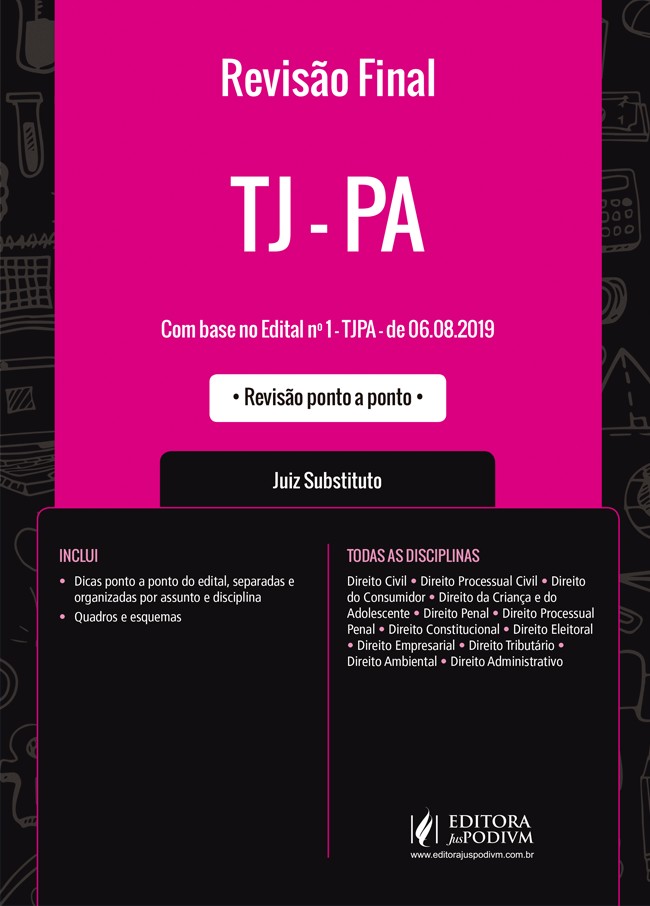 Revisão Final

TJ - PA

Com base no Edital nº 1 - TJPA - de 06.08.2019

• Revisão ponto a ponto •

Juiz Substituto

INCLUI

• Dicas ponto a ponto do edital, separadas e organizadas por assunto e disciplina
• Quadros e esquemas

TODAS AS DISCIPLINAS

Direito Civil • Direito Processual Civil • Direito do Consumidor • Direito da Criança e do Adolescente • Direito Penal • Direito Processual Penal • Direito Constitucional • Direito Eleitoral • Direito Empresarial • Direito Tributário • Direito Ambiental • Direito Administrativo

EDITORA JusPODIVM
www.editorajuspodivm.com.br